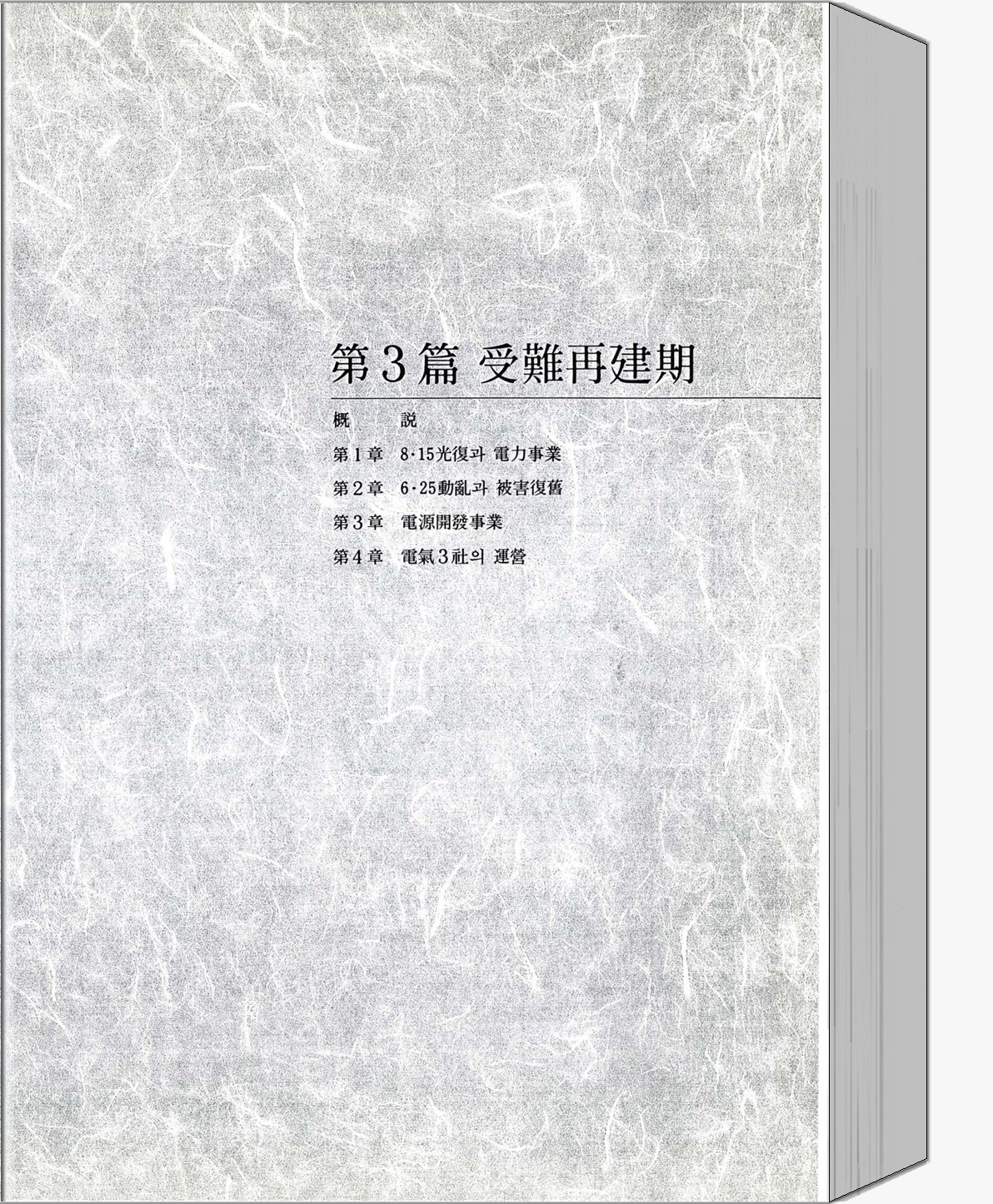 第3篇 受難再建期

概 說

第1章 8·15光復과 電力事業

第2章 6·25動亂과 被害復舊

第3章 電源開發事業

第4章 電氣3社의 運營